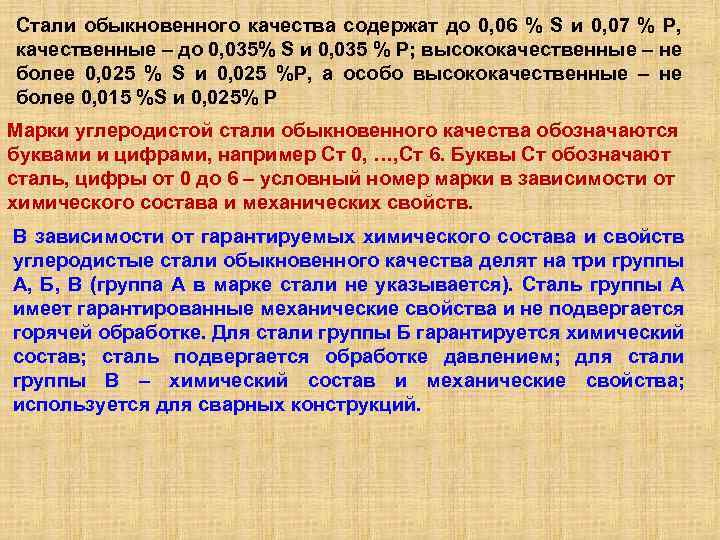 Стали обыкновенного качества содержат до 0,06 % S и 0,07 % P, качественные – до 0,035% S и 0,035 % P; высококачественные – не более 0,025 % S и 0,025 %P, а особо высококачественные – не более 0,015 %S и 0,025% P

Марки углеродистой стали обыкновенного качества обозначаются буквами и цифрами, например Ст 0, …,Ст 6. Буквы Ст обозначают сталь, цифры от 0 до 6 – условный номер марки в зависимости от химического состава и механических свойств.

В зависимости от гарантируемых химического состава и свойств углеродистые стали обыкновенного качества делят на три группы А, Б, В (группа А в марке стали не указывается). Сталь группы А имеет гарантированные механические свойства и не подвергается горячей обработке. Для стали группы Б гарантируется химический состав; сталь подвергается обработке давлением; для стали группы В – химический состав и механические свойства; используется для сварных конструкций.